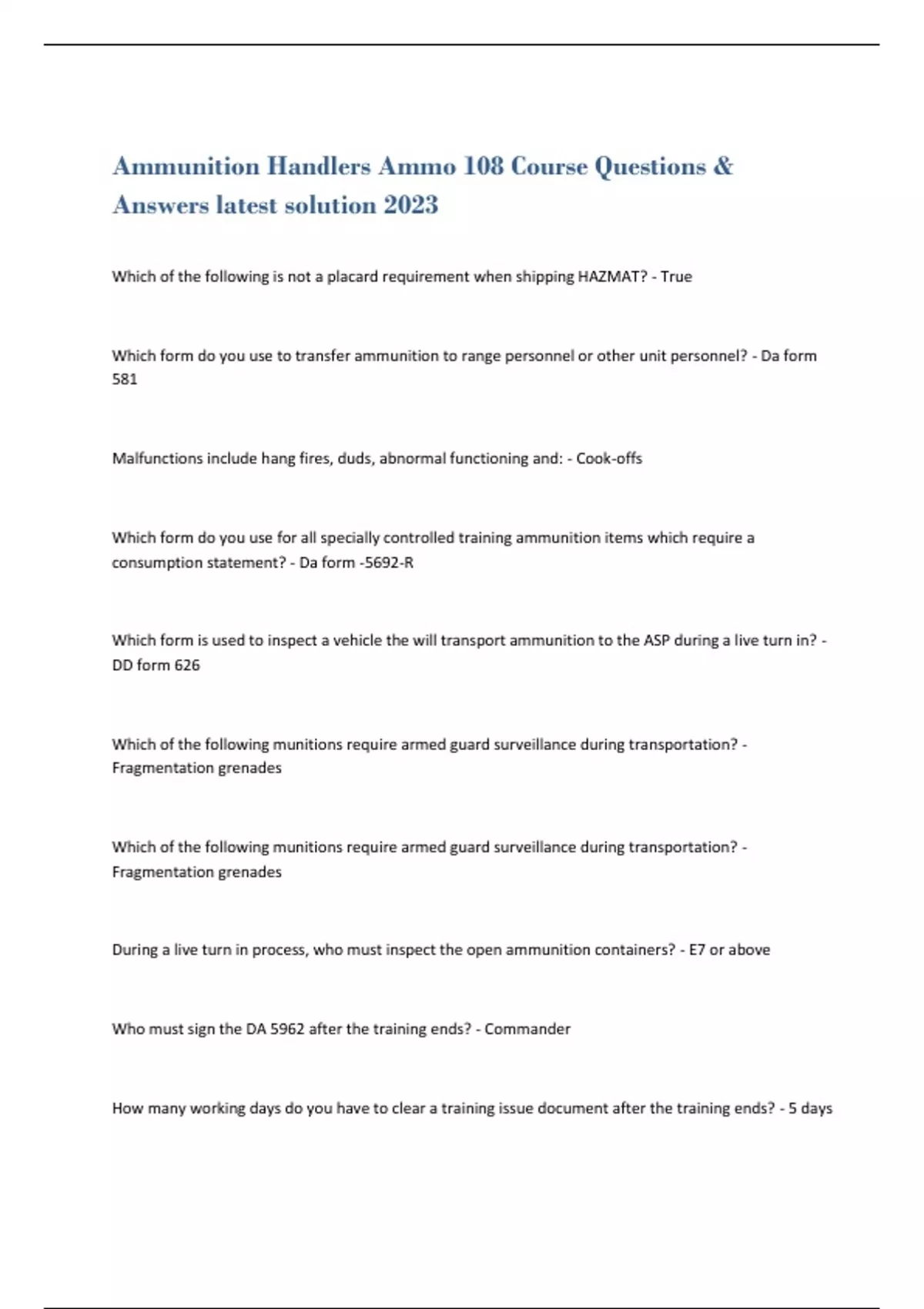 Ammunition Handlers Ammo 108 Course Questions & Answers latest solution 2023

Which of the following is not a placard requirement when shipping HAZMAT? - True

Which form do you use to transfer ammunition to range personnel or other unit personnel? - Da form 581

Malfunctions include hang fires, duds, abnormal functioning and: - Cook-offs

Which form do you use for all specially controlled training ammunition items which require a consumption statement? - Da form -5692-R

Which form is used to inspect a vehicle the will transport ammunition to the ASP during a live turn in? - DD form 626

Which of the following munitions require armed guard surveillance during transportation? - Fragmentation grenades

Which of the following munitions require armed guard surveillance during transportation? - Fragmentation grenades

During a live turn in process, who must inspect the open ammunition containers? - E7 or above

Who must sign the DA 5962 after the training ends? - Commander

How many working days do you have to clear a training issue document after the training ends? - 5 days